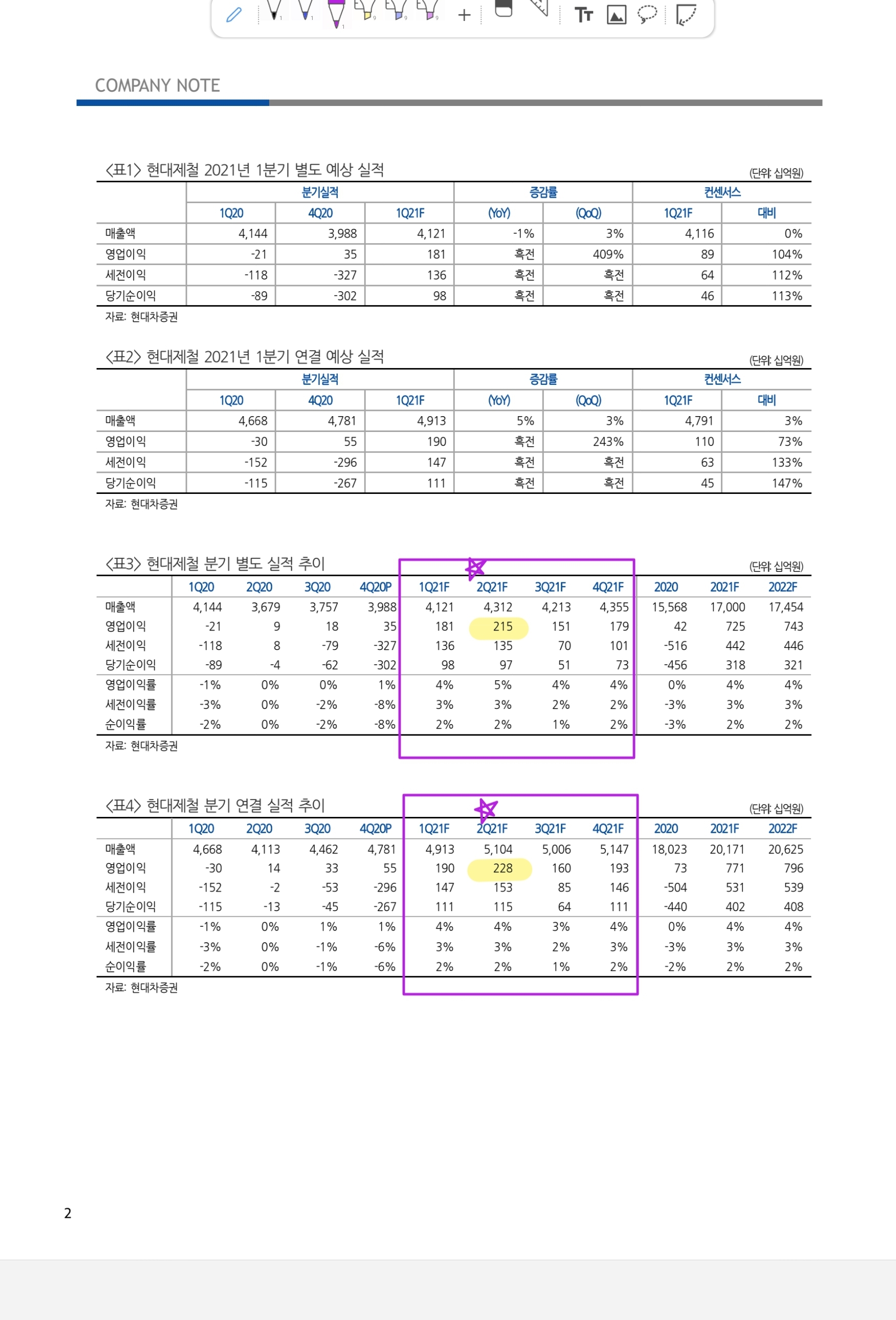 COMPANY NOTE

<표1> 현대제철 2021년 1분기 별도 예상 실적

(단위: 십억원)

| | 분기실적 | | | 증감률 | | 컨센서스 | |
|---|---|---|---|---|---|---|---|
| | 1Q20 | 4Q20 | 1Q21F | (YoY) | (QoQ) | 1Q21F | 대비 |
| 매출액 | 4,144 | 3,988 | 4,121 | -1% | 3% | 4,116 | 0% |
| 영업이익 | -21 | 35 | 181 | 흑전 | 409% | 89 | 104% |
| 세전이익 | -118 | -327 | 136 | 흑전 | 흑전 | 64 | 112% |
| 당기순이익 | -89 | -302 | 98 | 흑전 | 흑전 | 46 | 113% |

자료: 현대차증권

<표2> 현대제철 2021년 1분기 연결 예상 실적

(단위: 십억원)

| | 분기실적 | | | 증감률 | | 컨센서스 | |
|---|---|---|---|---|---|---|---|
| | 1Q20 | 4Q20 | 1Q21F | (YoY) | (QoQ) | 1Q21F | 대비 |
| 매출액 | 4,668 | 4,781 | 4,913 | 5% | 3% | 4,791 | 3% |
| 영업이익 | -30 | 55 | 190 | 흑전 | 243% | 110 | 73% |
| 세전이익 | -152 | -296 | 147 | 흑전 | 흑전 | 63 | 133% |
| 당기순이익 | -115 | -267 | 111 | 흑전 | 흑전 | 45 | 147% |

자료: 현대차증권

<표3> 현대제철 분기 별도 실적 추이

(단위: 십억원)

| | 1Q20 | 2Q20 | 3Q20 | 4Q20P | 1Q21F | 2Q21F | 3Q21F | 4Q21F | 2020 | 2021F | 2022F |
|---|---|---|---|---|---|---|---|---|---|---|---|
| 매출액 | 4,144 | 3,679 | 3,757 | 3,988 | 4,121 | 4,312 | 4,213 | 4,355 | 15,568 | 17,000 | 17,454 |
| 영업이익 | -21 | 9 | 18 | 35 | 181 | 215 | 151 | 179 | 42 | 725 | 743 |
| 세전이익 | -118 | 8 | -79 | -327 | 136 | 135 | 70 | 101 | -516 | 442 | 446 |
| 당기순이익 | -89 | -4 | -62 | -302 | 98 | 97 | 51 | 73 | -456 | 318 | 321 |
| 영업이익률 | -1% | 0% | 0% | 1% | 4% | 5% | 4% | 4% | 0% | 4% | 4% |
| 세전이익률 | -3% | 0% | -2% | -8% | 3% | 3% | 2% | 2% | -3% | 3% | 3% |
| 순이익률 | -2% | 0% | -2% | -8% | 2% | 2% | 1% | 2% | -3% | 2% | 2% |

자료: 현대차증권

<표4> 현대제철 분기 연결 실적 추이

(단위: 십억원)

| | 1Q20 | 2Q20 | 3Q20 | 4Q20P | 1Q21F | 2Q21F | 3Q21F | 4Q21F | 2020 | 2021F | 2022F |
|---|---|---|---|---|---|---|---|---|---|---|---|
| 매출액 | 4,668 | 4,113 | 4,462 | 4,781 | 4,913 | 5,104 | 5,006 | 5,147 | 18,023 | 20,171 | 20,625 |
| 영업이익 | -30 | 14 | 33 | 55 | 190 | 228 | 160 | 193 | 73 | 771 | 796 |
| 세전이익 | -152 | -2 | -53 | -296 | 147 | 153 | 85 | 146 | -504 | 531 | 539 |
| 당기순이익 | -115 | -13 | -45 | -267 | 111 | 115 | 64 | 111 | -440 | 402 | 408 |
| 영업이익률 | -1% | 0% | 1% | 1% | 4% | 4% | 3% | 4% | 0% | 4% | 4% |
| 세전이익률 | -3% | 0% | -1% | -6% | 3% | 3% | 2% | 3% | -3% | 3% | 3% |
| 순이익률 | -2% | 0% | -1% | -6% | 2% | 2% | 1% | 2% | -2% | 2% | 2% |

자료: 현대차증권

2